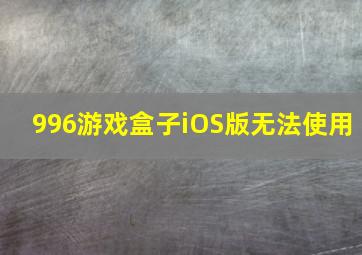 996游戏盒子iOS版无法使用